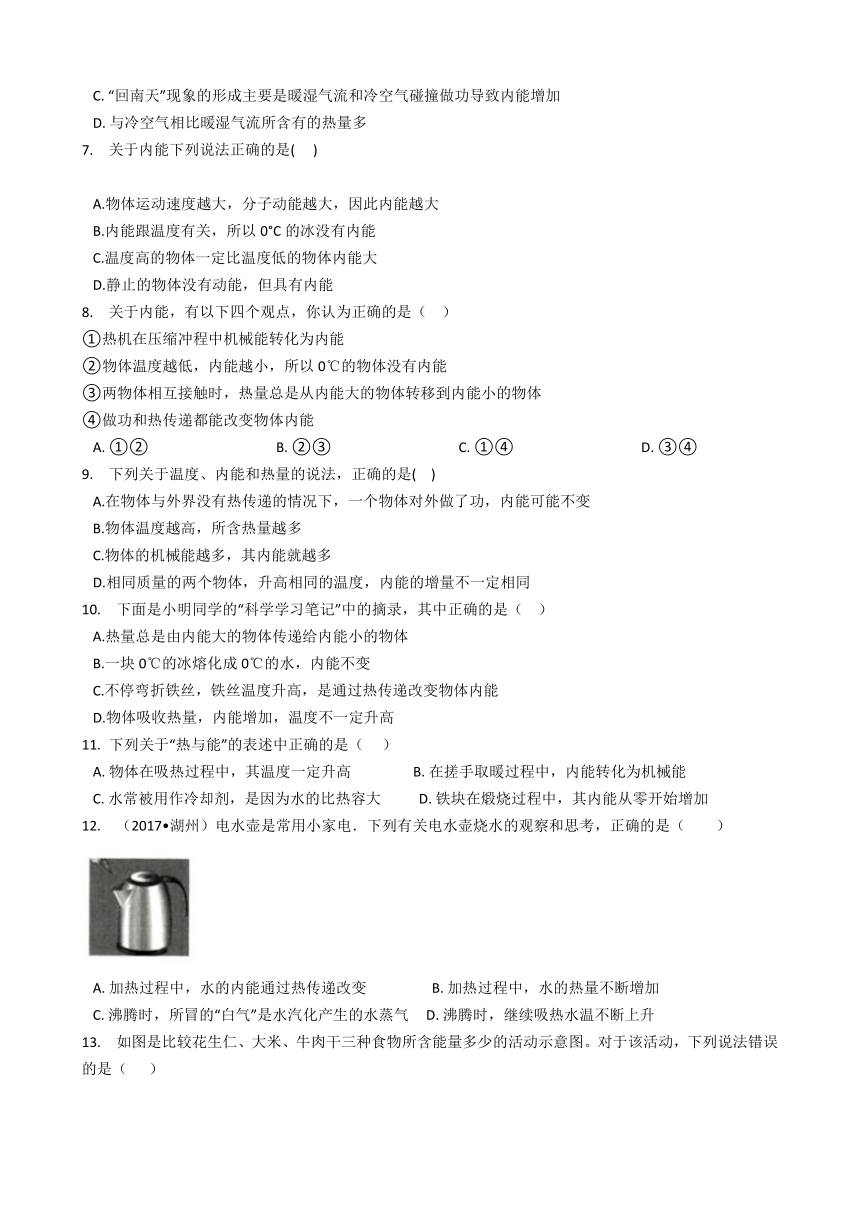 C. “回南天”现象的形成主要是暖湿气流和冷空气碰撞做功导致内能增加

D. 与冷空气相比暖湿气流所含有的热量多

7. 关于内能下列说法正确的是( )

A.物体运动速度越大，分子动能越大，因此内能越大

B.内能跟温度有关，所以 0°C 的冰没有内能

C.温度高的物体一定比温度低的物体内能大

D.静止的物体没有动能，但具有内能

8. 关于内能，有以下四个观点，你认为正确的是（ ）

①热机在压缩冲程中机械能转化为内能

②物体温度越低，内能越小，所以 0℃的物体没有内能

③两物体相互接触时，热量总是从内能大的物体转移到内能小的物体

④做功和热传递都能改变物体内能

A. ①② B. ②③ C. ①④ D. ③④

9. 下列关于温度、内能和热量的说法，正确的是( )

A.在物体与外界没有热传递的情况下，一个物体对外做了功，内能可能不变

B.物体温度越高，所含热量越多

C.物体的机械能越多，其内能就越多

D.相同质量的两个物体，升高相同的温度，内能的增量不一定相同

10. 下面是小明同学的“科学学习笔记”中的摘录，其中正确的是（ ）

A.热量总是由内能大的物体传递给内能小的物体

B.一块 0℃的冰熔化成 0℃的水，内能不变

C.不停弯折铁丝，铁丝温度升高，是通过热传递改变物体内能

D.物体吸收热量，内能增加，温度不一定升高

11. 下列关于“热与能”的表述中正确的是（ ）

A. 物体在吸热过程中，其温度一定升高 B. 在搓手取暖过程中，内能转化为机械能

C. 水常被用作冷却剂，是因为水的比热容大 D. 铁块在煅烧过程中，其内能从零开始增加

12. （2017•湖州）电水壶是常用小家电．下列有关电水壶烧水的观察和思考，正确的是（ ）

A. 加热过程中，水的内能通过热传递改变 B. 加热过程中，水的热量不断增加

C. 沸腾时，所冒的“白气”是水汽化产生的水蒸气 D. 沸腾时，继续吸热水温不断上升

13. 如图是比较花生仁、大米、牛肉干三种食物所含能量多少的活动示意图。对于该活动，下列说法错误的是（ ）